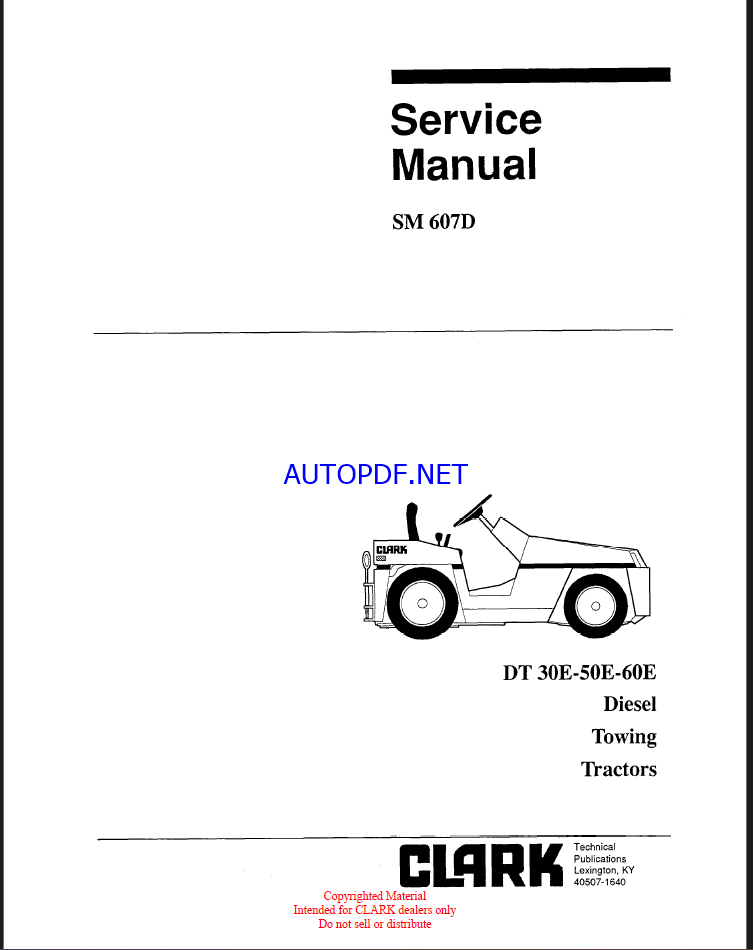 Service Manual

SM 607D

AUTOPDF.NET

CLARK

DT 30E-50E-60E
Diesel
Towing
Tractors

CLARK

Technical
Publications
Lexington, KY
40507-1640

Copyrighted Material
Intended for CLARK dealers only
Do not sell or distribute